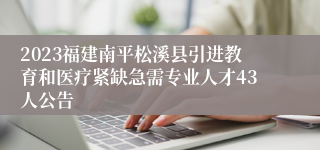 2023福建南平松溪县引进教育和医疗紧缺急需专业人才43人公告